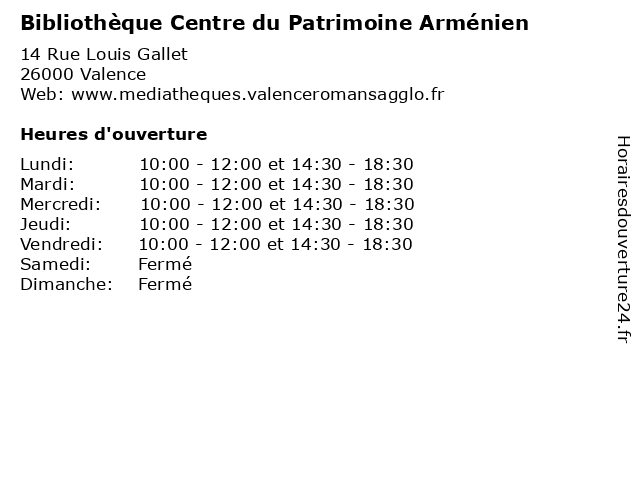 Bibliothèque Centre du Patrimoine Arménien

14 Rue Louis Gallet
26000 Valence
Web: www.mediatheques.valenceromansagglo.fr

Heures d'ouverture

Lundi: 10:00 - 12:00 et 14:30 - 18:30
Mardi: 10:00 - 12:00 et 14:30 - 18:30
Mercredi: 10:00 - 12:00 et 14:30 - 18:30
Jeudi: 10:00 - 12:00 et 14:30 - 18:30
Vendredi: 10:00 - 12:00 et 14:30 - 18:30
Samedi: Fermé
Dimanche: Fermé

Horairesdouverture24.fr